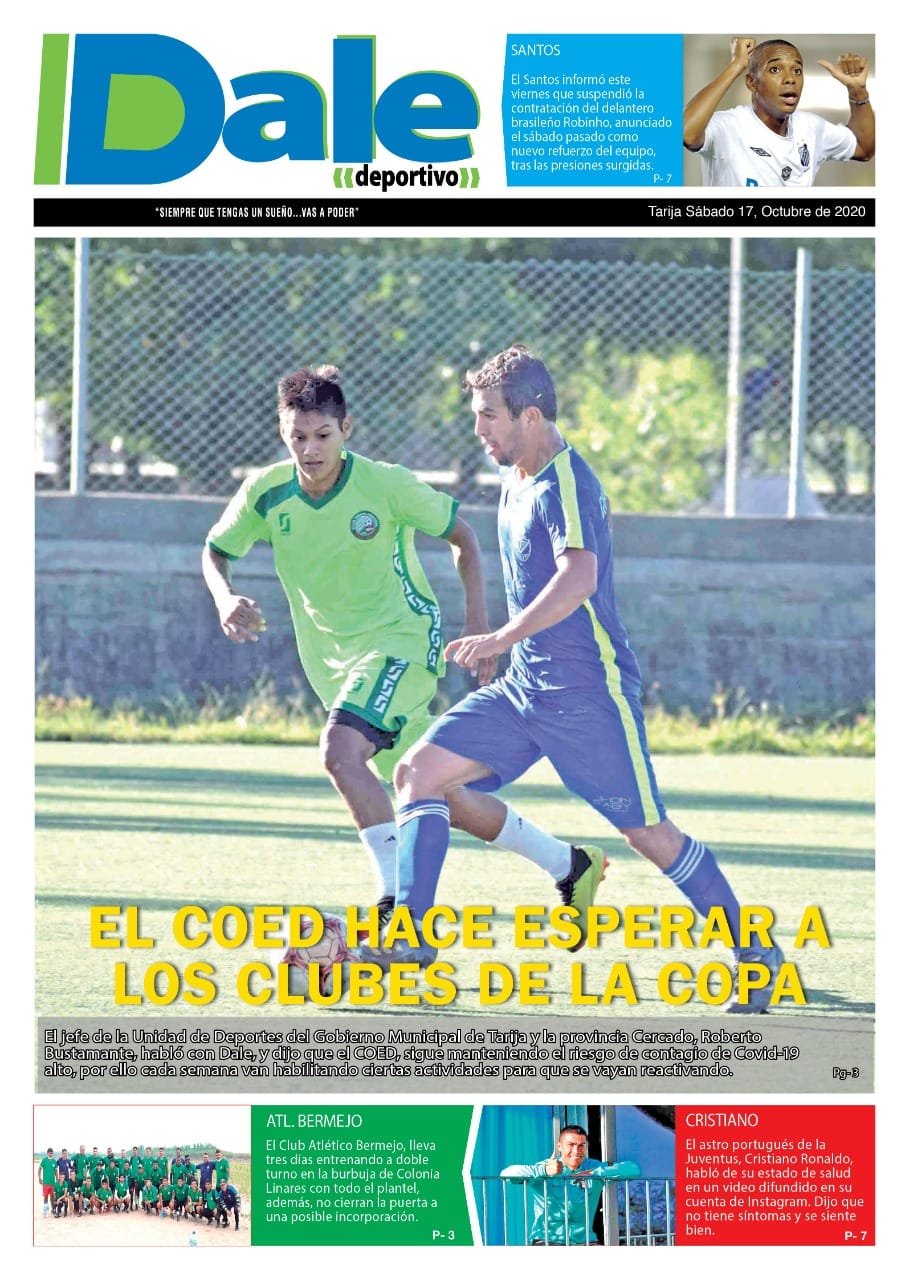 Dale
deportivo

SANTOS

El Santos informó este viernes que suspendió la contratación del delantero brasileño Robinho, anunciado el sábado pasado como nuevo refuerzo del equipo, tras las presiones surgidas.

P- 7

"SIEMPRE QUE TENGAS UN SUEÑO...VAS A PODER"

Tarija Sábado 17, Octubre de 2020

EL COED HACE ESPERAR A LOS CLUBES DE LA COPA

El jefe de la Unidad de Deportes del Gobierno Municipal de Tarija y la provincia Cercado, Roberto Bustamante, habló con Dale, y dijo que el COED, sigue manteniendo el riesgo de contagio de Covid-19 alto, por ello cada semana van habilitando ciertas actividades para que se vayan reactivando.

Pg-3

ATL. BERMEJO

El Club Atlético Bermejo, lleva tres días entrenando a doble turno en la burbuja de Colonia Linares con todo el plantel, además, no cierran la puerta a una posible incorporación.

P- 3

CRISTIANO

El astro portugués de la Juventus, Cristiano Ronaldo, habló de su estado de salud en un video difundido en su cuenta de Instagram. Dijo que no tiene síntomas y se siente bien.

P- 7